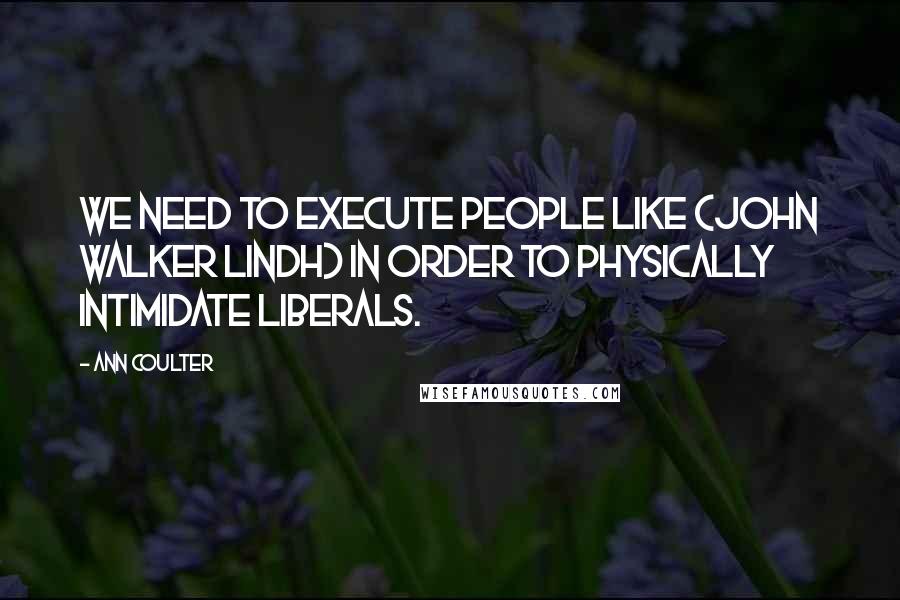 WE NEED TO EXECUTE PEOPLE LIKE (JOHN WALKER LINDH) IN ORDER TO PHYSICALLY INTIMIDATE LIBERALS.

- ANN COULTER

WISEFAMOUSQUOTES.COM